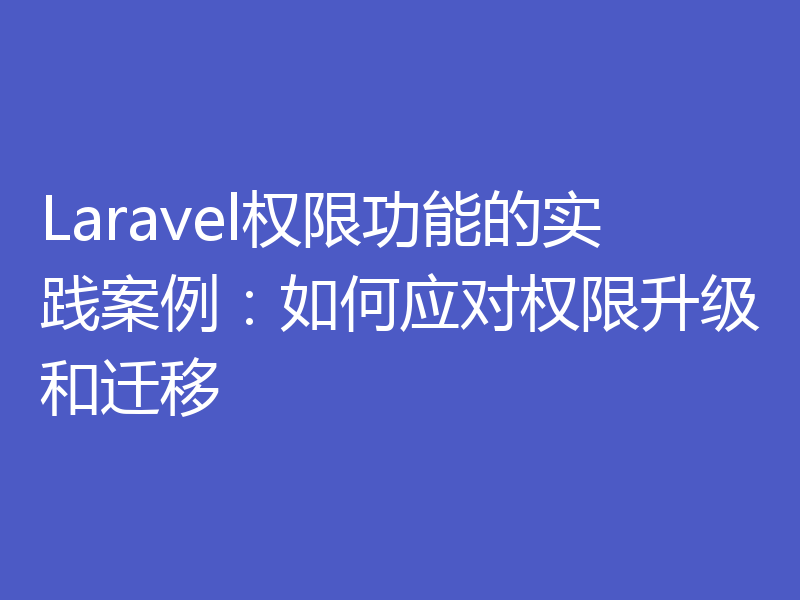 Laravel权限功能的实践案例：如何应对权限升级和迁移